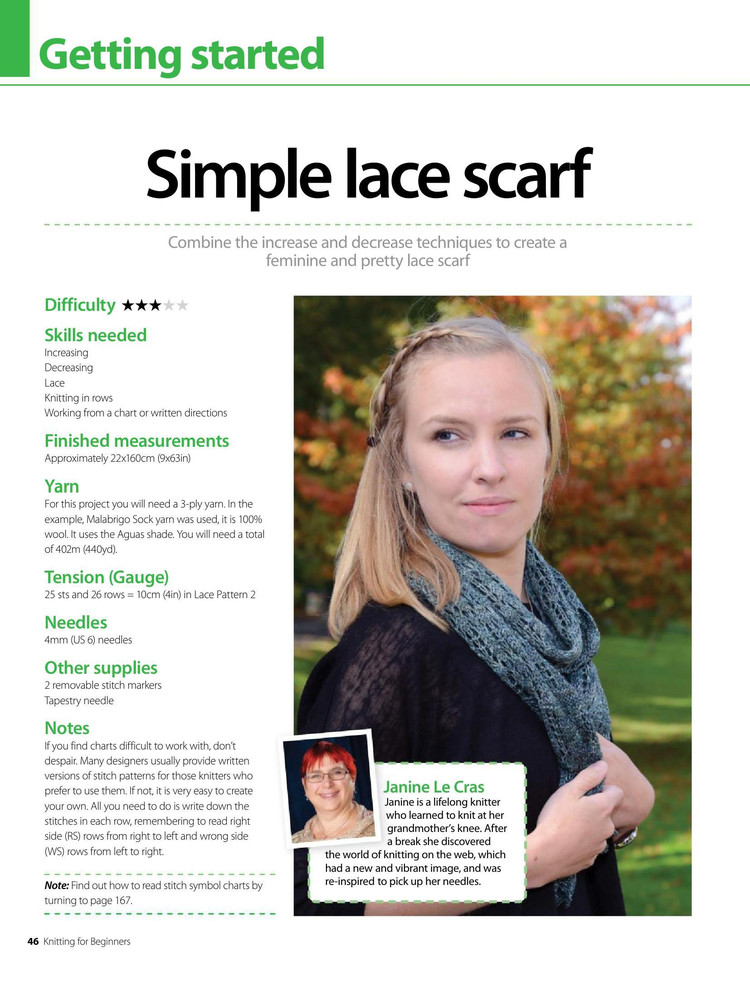 Getting started

Simple lace scarf

Combine the increase and decrease techniques to create a feminine and pretty lace scarf

Difficulty ★★★★★

Skills needed
Increasing
Decreasing
Lace
Knitting in rows
Working from a chart or written directions

Finished measurements
Approximately 22x160cm (9x63in)

Yarn
For this project you will need a 3-ply yarn. In the example, Malabrigo Sock yarn was used, it is 100% wool. It uses the Aguas shade. You will need a total of 402m (440yd).

Tension (Gauge)
25 sts and 26 rows = 10cm (4in) in Lace Pattern 2

Needles
4mm (US 6) needles

Other supplies
2 removable stitch markers
Tapestry needle

Notes
If you find charts difficult to work with, don't despair. Many designers usually provide written versions of stitch patterns for those knitters who prefer to use them. If not, it is very easy to create your own. All you need to do is write down the stitches in each row, remembering to read right side (RS) rows from right to left and wrong side (WS) rows from left to right.

Note: Find out how to read stitch symbol charts by turning to page 167.

Janine Le Cras
Janine is a lifelong knitter who learned to knit at her grandmother's knee. After a break she discovered the world of knitting on the web, which had a new and vibrant image, and was re-inspired to pick up her needles.

46 Knitting for Beginners